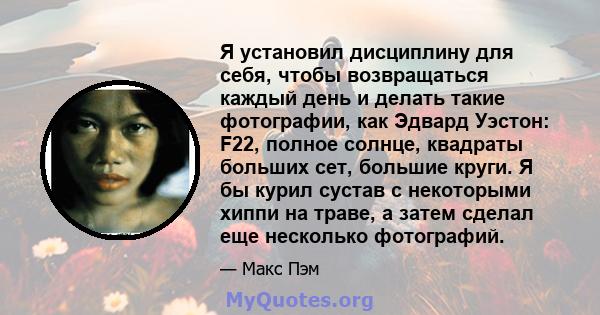 Я установил дисциплину для себя, чтобы возвращаться каждый день и делать такие фотографии, как Эдвард Уэстон: F22, полное солнце, квадраты больших сет, большие круги. Я бы курил сустав с некоторыми хиппи на траве, а затем сделал еще несколько фотографий.

— Макс Пэм

MyQuotes.org